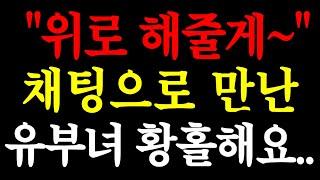 "위로 해줄게~"
채팅으로 만난
유부녀 황홀해요..